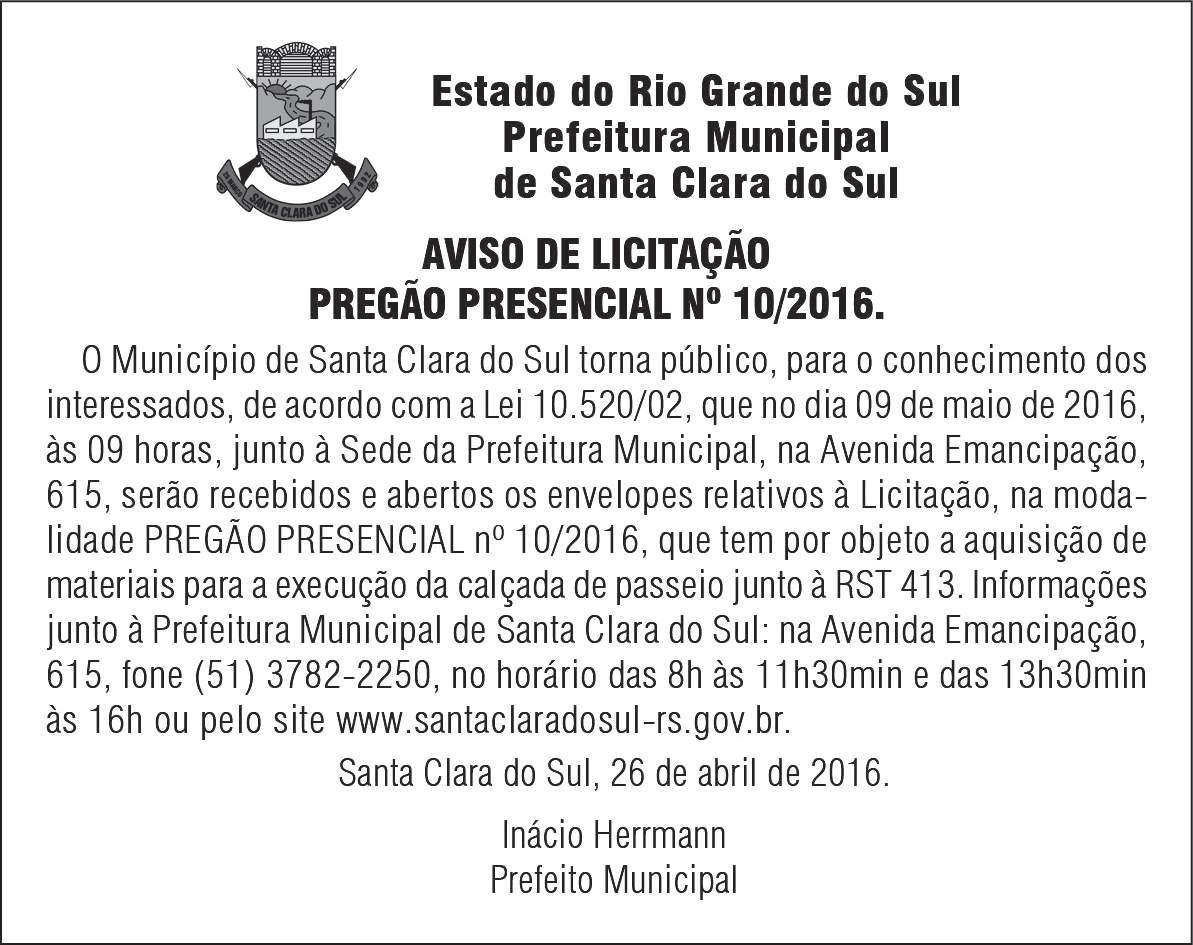 SANTA CLARA DO SUL

Estado do Rio Grande do Sul
Prefeitura Municipal
de Santa Clara do Sul

AVISO DE LICITAÇÃO
PREGÃO PRESENCIAL Nº 10/2016.

O Município de Santa Clara do Sul torna público, para o conhecimento dos interessados, de acordo com a Lei 10.520/02, que no dia 09 de maio de 2016, às 09 horas, junto à Sede da Prefeitura Municipal, na Avenida Emancipação, 615, serão recebidos e abertos os envelopes relativos à Licitação, na modalidade PREGÃO PRESENCIAL nº 10/2016, que tem por objeto a aquisição de materiais para a execução da calçada de passeio junto à RST 413. Informações junto à Prefeitura Municipal de Santa Clara do Sul: na Avenida Emancipação, 615, fone (51) 3782-2250, no horário das 8h às 11h30min e das 13h30min às 16h ou pelo site www.santaclaradosul-rs.gov.br.

Santa Clara do Sul, 26 de abril de 2016.

Inácio Herrmann
Prefeito Municipal